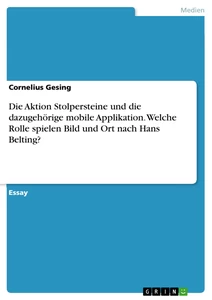 Medien

Cornelius Gesing

Die Aktion Stolpersteine und die dazugehörige mobile Applikation. Welche Rolle spielen Bild und Ort nach Hans Belting?

Essay

GRIN